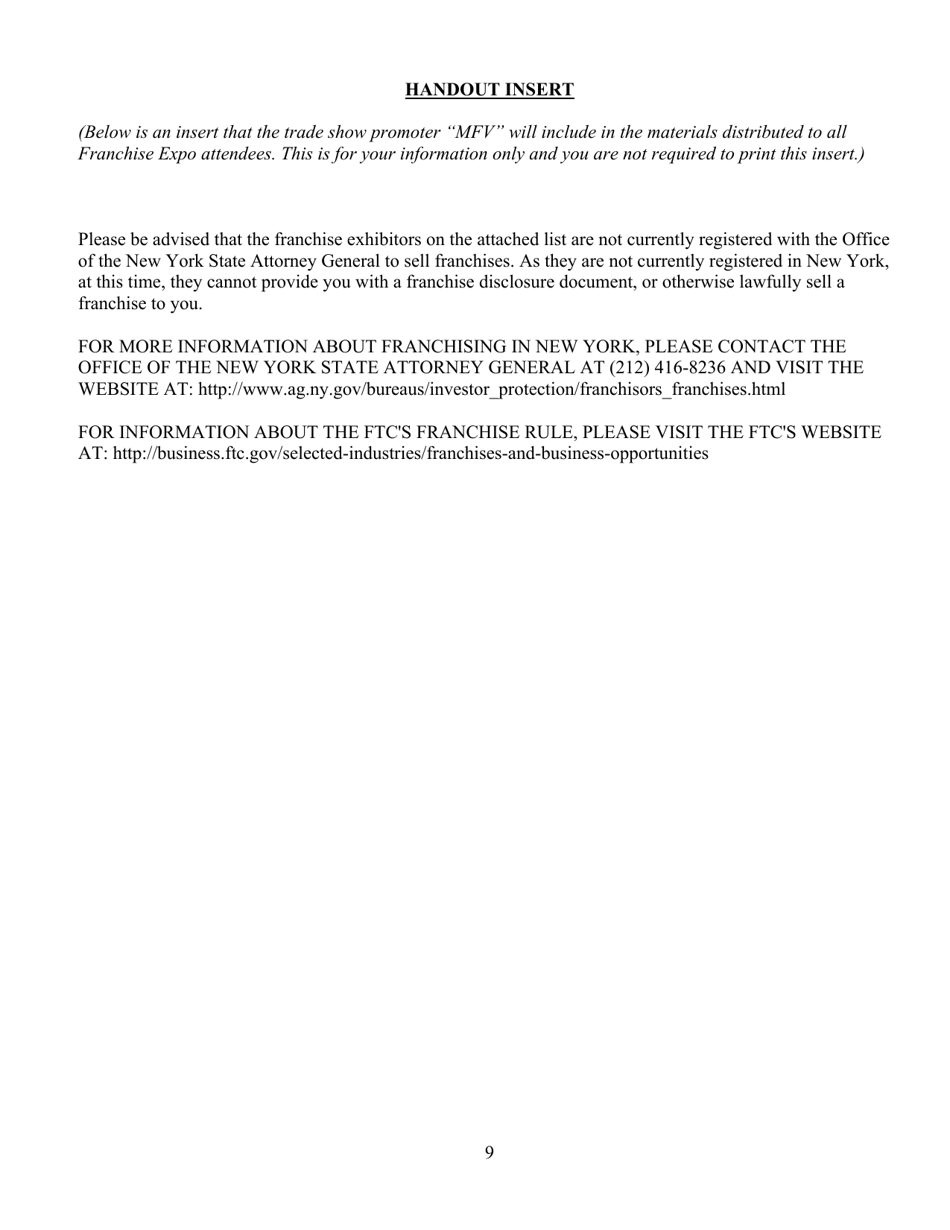 HANDOUT INSERT

(Below is an insert that the trade show promoter “MFV” will include in the materials distributed to all Franchise Expo attendees. This is for your information only and you are not required to print this insert.)

Please be advised that the franchise exhibitors on the attached list are not currently registered with the Office of the New York State Attorney General to sell franchises. As they are not currently registered in New York, at this time, they cannot provide you with a franchise disclosure document, or otherwise lawfully sell a franchise to you.

FOR MORE INFORMATION ABOUT FRANCHISING IN NEW YORK, PLEASE CONTACT THE OFFICE OF THE NEW YORK STATE ATTORNEY GENERAL AT (212) 416-8236 AND VISIT THE WEBSITE AT: http://www.ag.ny.gov/bureaus/investor_protection/franchisors_franchises.html

FOR INFORMATION ABOUT THE FTC'S FRANCHISE RULE, PLEASE VISIT THE FTC'S WEBSITE AT: http://business.ftc.gov/selected-industries/franchises-and-business-opportunities

9